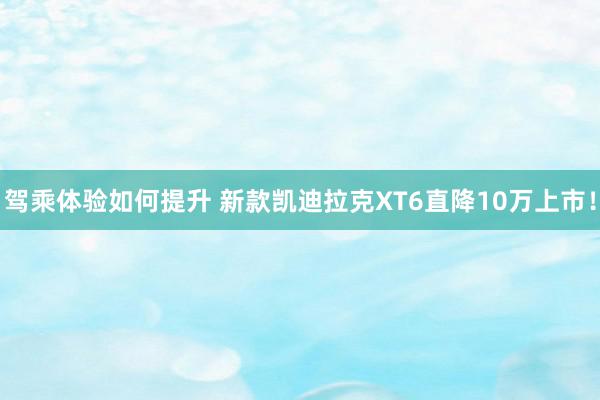 驾乘体验如何提升 新款凯迪拉克XT6直降10万上市！